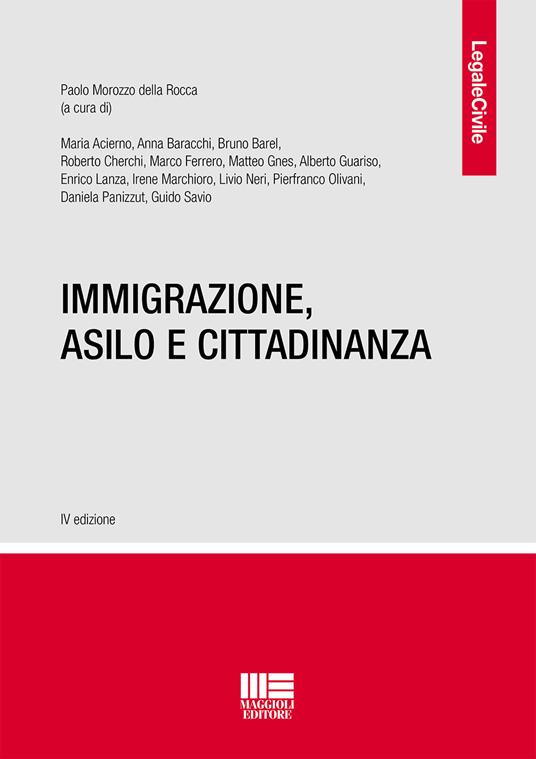 LegaleCivile

Paolo Morozzo della Rocca
(a cura di)

Maria Acierno, Anna Baracchi, Bruno Barel, Roberto Cherchi, Marco Ferrero, Matteo Gnes, Alberto Guariso, Enrico Lanza, Irene Marchioro, Livio Neri, Pierfranco Olivani, Daniela Panizzut, Guido Savio

IMMIGRAZIONE, ASILO E CITTADINANZA

IV edizione

MAGGIOLI EDITORE